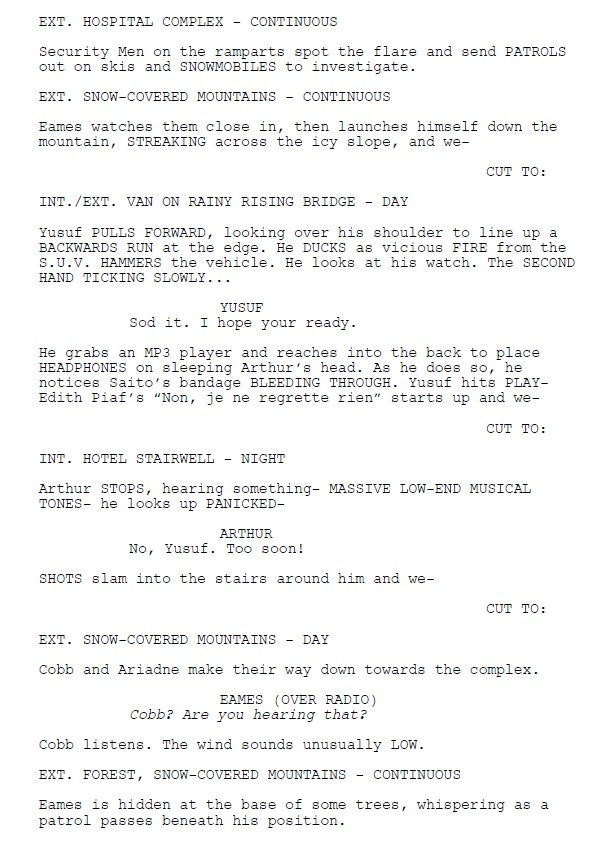 EXT. HOSPITAL COMPLEX - CONTINUOUS

Security Men on the ramparts spot the flare and send PATROLS out on skis and SNOWMOBILES to investigate.

EXT. SNOW-COVERED MOUNTAINS - CONTINUOUS

Eames watches them close in, then launches himself down the mountain, STREAKING across the icy slope, and we-

CUT TO:

INT./EXT. VAN ON RAINY RISING BRIDGE - DAY

Yusuf PULLS FORWARD, looking over his shoulder to line up a BACKWARDS RUN at the edge. He DUCKS as vicious FIRE from the S.U.V. HAMMERS the vehicle. He looks at his watch. The SECOND HAND TICKING SLOWLY...

YUSUF
Sod it. I hope your ready.

He grabs an MP3 player and reaches into the back to place HEADPHONES on sleeping Arthur's head. As he does so, he notices Saito's bandage BLEEDING THROUGH. Yusuf hits PLAY- Edith Piaf's "Non, je ne regrette rien" starts up and we-

CUT TO:

INT. HOTEL STAIRWELL - NIGHT

Arthur STOPS, hearing something- MASSIVE LOW-END MUSICAL TONES- he looks up PANICKED-

ARTHUR
No, Yusuf. Too soon!

SHOTS slam into the stairs around him and we-

CUT TO:

EXT. SNOW-COVERED MOUNTAINS - DAY

Cobb and Ariadne make their way down towards the complex.

EAMES (OVER RADIO)
Cobb? Are you hearing that?

Cobb listens. The wind sounds unusually LOW.

EXT. FOREST, SNOW-COVERED MOUNTAINS - CONTINUOUS

Eames is hidden at the base of some trees, whispering as a patrol passes beneath his position.